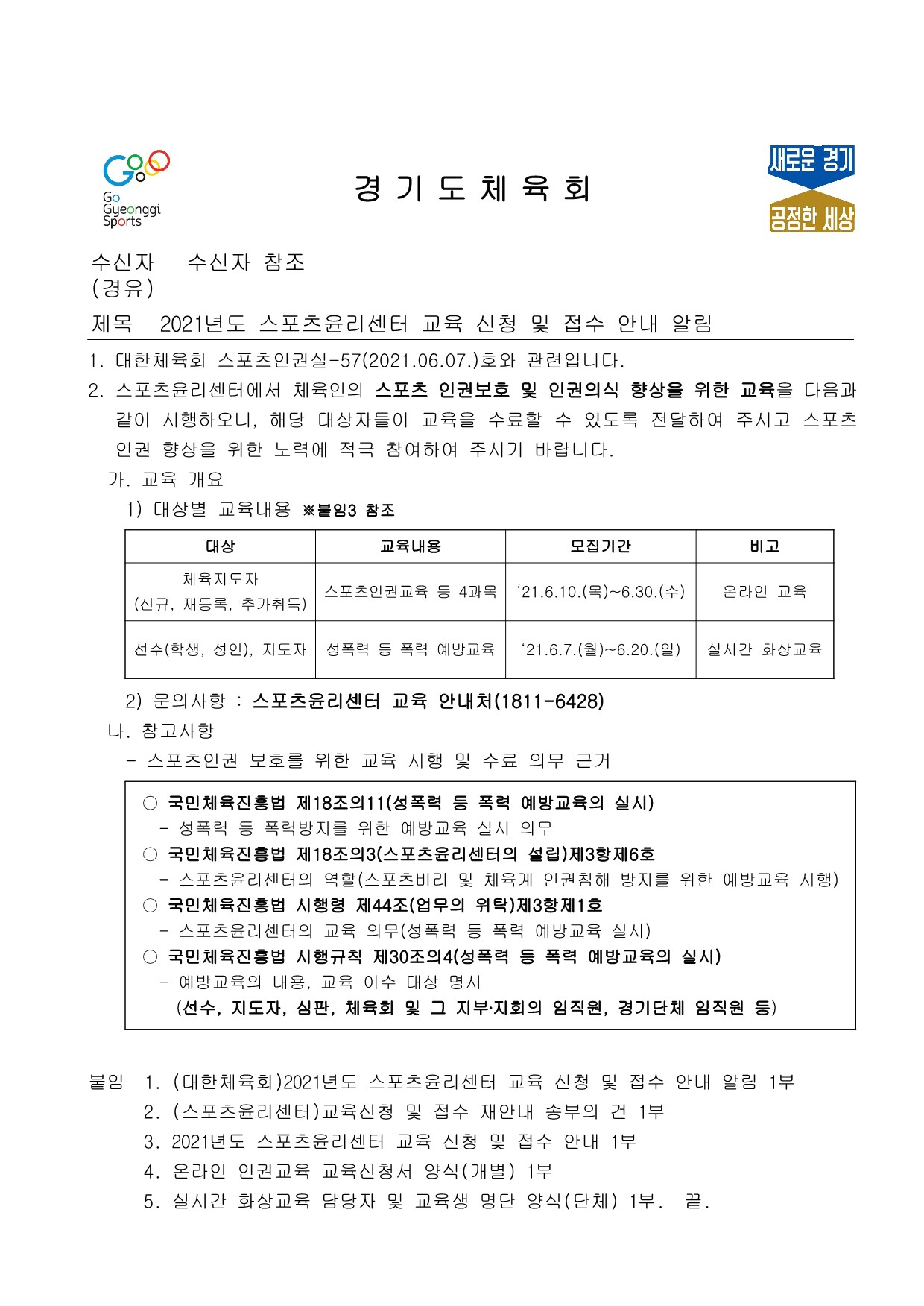 Go Gyeonggi Sports

경 기 도 체 육 회

새로운 경기
공정한 세상

수신자 수신자 참조
(경유)
제목 2021년도 스포츠윤리센터 교육 신청 및 접수 안내 알림

1. 대한체육회 스포츠인권실-57(2021.06.07.)호와 관련입니다.
2. 스포츠윤리센터에서 체육인의 스포츠 인권보호 및 인권의식 향상을 위한 교육을 다음과 같이 시행하오니, 해당 대상자들이 교육을 수료할 수 있도록 전달하여 주시고 스포츠 인권 향상을 위한 노력에 적극 참여하여 주시기 바랍니다.
가. 교육 개요
1) 대상별 교육내용 ※붙임3 참조

| 대상 | 교육내용 | 모집기간 | 비고 |
|---|---|---|---|
| 체육지도자 (신규, 재등록, 추가취득) | 스포츠인권교육 등 4과목 | ‘21.6.10.(목)~6.30.(수) | 온라인 교육 |
| 선수(학생, 성인), 지도자 | 성폭력 등 폭력 예방교육 | ‘21.6.7.(월)~6.20.(일) | 실시간 화상교육 |

2) 문의사항 : 스포츠윤리센터 교육 안내처(1811-6428)
나. 참고사항
- 스포츠인권 보호를 위한 교육 시행 및 수료 의무 근거

○ 국민체육진흥법 제18조의11(성폭력 등 폭력 예방교육의 실시)
- 성폭력 등 폭력방지를 위한 예방교육 실시 의무
○ 국민체육진흥법 제18조의3(스포츠윤리센터의 설립)제3항제6호
- 스포츠윤리센터의 역할(스포츠비리 및 체육계 인권침해 방지를 위한 예방교육 시행)
○ 국민체육진흥법 시행령 제44조(업무의 위탁)제3항제1호
- 스포츠윤리센터의 교육 의무(성폭력 등 폭력 예방교육 실시)
○ 국민체육진흥법 시행규칙 제30조의4(성폭력 등 폭력 예방교육의 실시)
- 예방교육의 내용, 교육 이수 대상 명시
(선수, 지도자, 심판, 체육회 및 그 지부·지회의 임직원, 경기단체 임직원 등)

붙임 1. (대한체육회)2021년도 스포츠윤리센터 교육 신청 및 접수 안내 알림 1부
2. (스포츠윤리센터)교육신청 및 접수 재안내 송부의 건 1부
3. 2021년도 스포츠윤리센터 교육 신청 및 접수 안내 1부
4. 온라인 인권교육 교육신청서 양식(개별) 1부
5. 실시간 화상교육 담당자 및 교육생 명단 양식(단체) 1부. 끝.